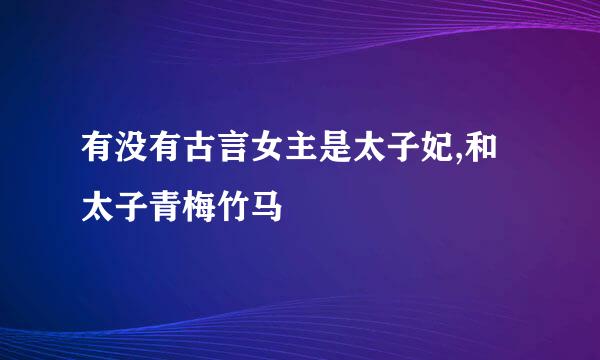 有没有古言女主是太子妃,和太子青梅竹马